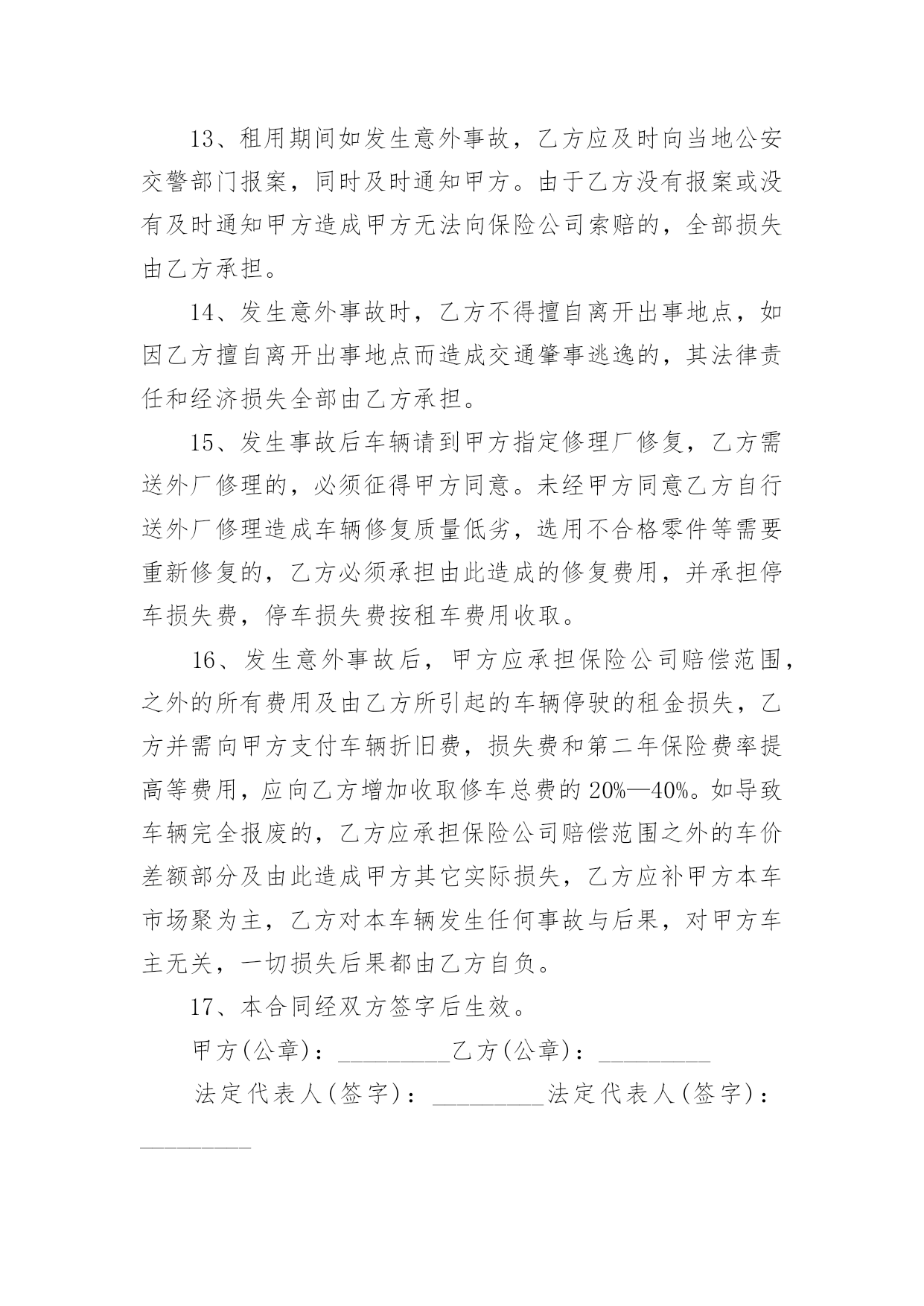 13、租用期间如发生意外事故，乙方应及时向当地公安交警部门报案，同时及时通知甲方。由于乙方没有报案或没有及时通知甲方造成甲方无法向保险公司索赔的，全部损失由乙方承担。

14、发生意外事故时，乙方不得擅自离开出事地点，如因乙方擅自离开出事地点而造成交通肇事逃逸的，其法律责任和经济损失全部由乙方承担。

15、发生事故后车辆请到甲方指定修理厂修复，乙方需送外厂修理的，必须征得甲方同意。未经甲方同意乙方自行送外厂修理造成车辆修复质量低劣，选用不合格零件等需要重新修复的，乙方必须承担由此造成的修复费用，并承担停车损失费，停车损失费按租车费用收取。

16、发生意外事故后，甲方应承担保险公司赔偿范围，之外的所有费用及由乙方所引起的车辆停驶的租金损失，乙方并需向甲方支付车辆折旧费，损失费和第二年保险费率提高等费用，应向乙方增加收取修车总费的20%—40%。如导致车辆完全报废的，乙方应承担保险公司赔偿范围之外的车价差额部分及由此造成甲方其它实际损失，乙方应补甲方本车市场聚为主，乙方对本车辆发生任何事故与后果，对甲方车主无关，一切损失后果都由乙方自负。

17、本合同经双方签字后生效。

甲方(公章)：_________乙方(公章)：_________

法定代表人(签字)：_________法定代表人(签字)：_________